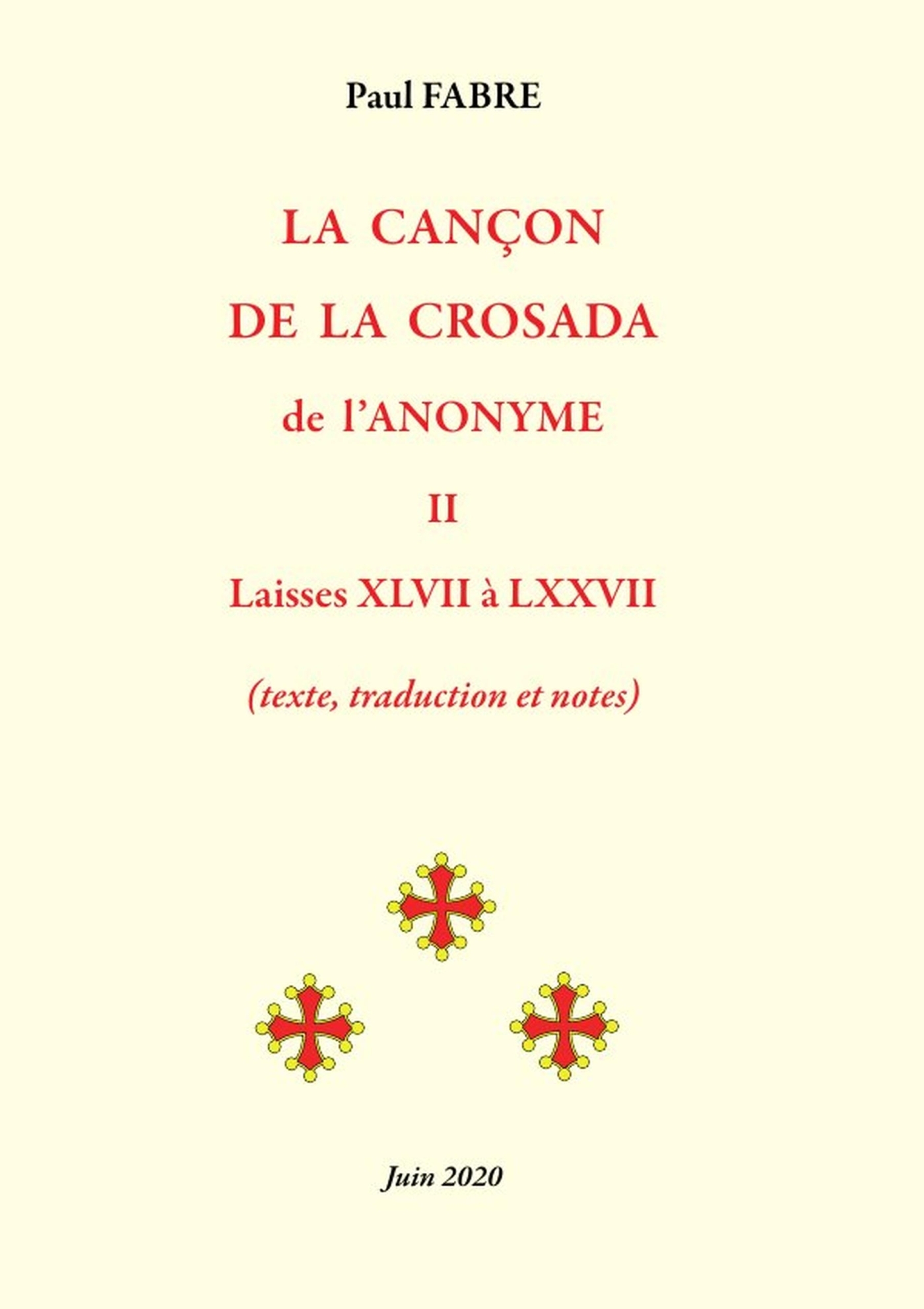 Paul FABRE

LA CANÇON
DE LA CROSADA
de l'ANONYME
II
Laisses XLVII à LXXVII

(texte, traduction et notes)

Juin 2020